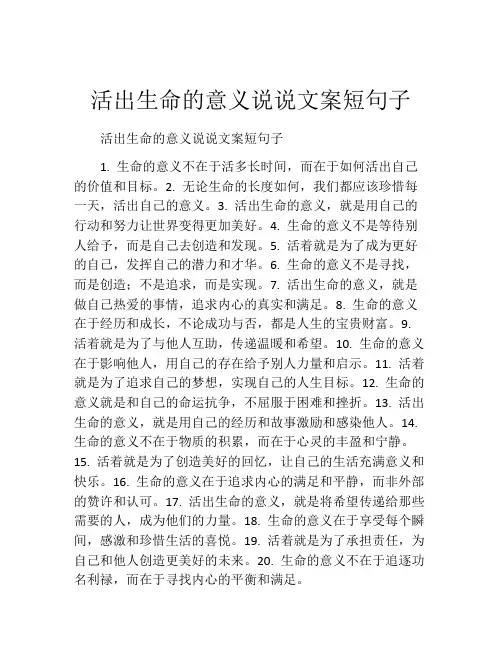 活出生命的意义说说文案短句子

活出生命的意义说说文案短句子

1. 生命的意义不在于活多长时间，而在于如何活出自己的价值和目标。2. 无论生命的长度如何，我们都应该珍惜每一天，活出自己的意义。3. 活出生命的意义，就是用自己的行动和努力让世界变得更加美好。4. 生命的意义不是等待别人给予，而是自己去创造和发现。5. 活着就是为了成为更好的自己，发挥自己的潜力和才华。6. 生命的意义不是寻找，而是创造；不是追求，而是实现。7. 活出生命的意义，就是做自己热爱的事情，追求内心的真实和满足。8. 生命的意义在于经历和成长，不论成功与否，都是人生的宝贵财富。9. 活着就是为了与他人互助，传递温暖和希望。10. 生命的意义在于影响他人，用自己的存在给予别人力量和启示。11. 活着就是为了追求自己的梦想，实现自己的人生目标。12. 生命的意义就是和自己的命运抗争，不屈服于困难和挫折。13. 活出生命的意义，就是用自己的经历和故事激励和感染他人。14. 生命的意义不在于物质的积累，而在于心灵的丰盈和宁静。15. 活着就是为了创造美好的回忆，让自己的生活充满意义和快乐。16. 生命的意义在于追求内心的满足和平静，而非外部的赞许和认可。17. 活出生命的意义，就是将希望传递给那些需要的人，成为他们的力量。18. 生命的意义在于享受每个瞬间，感激和珍惜生活的喜悦。19. 活着就是为了承担责任，为自己和他人创造更美好的未来。20. 生命的意义不在于追逐功名利禄，而在于寻找内心的平衡和满足。